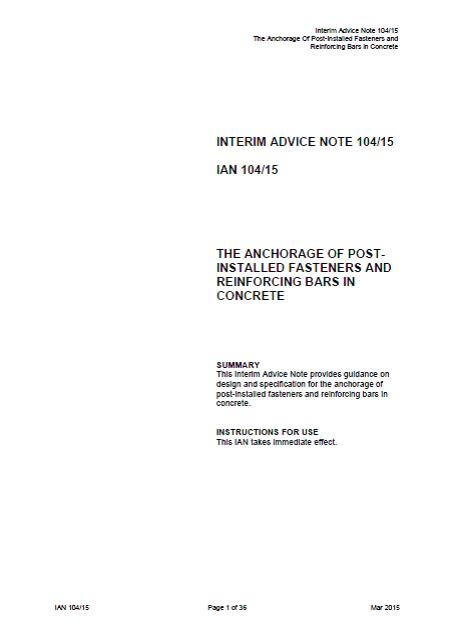 Interim Advice Note 104/15
The Anchorage Of Post-Installed Fasteners and Reinforcing Bars in Concrete

INTERIM ADVICE NOTE 104/15

IAN 104/15

THE ANCHORAGE OF POST-INSTALLED FASTENERS AND REINFORCING BARS IN CONCRETE

SUMMARY
This Interim Advice Note provides guidance on design and specification for the anchorage of post-installed fasteners and reinforcing bars in concrete.

INSTRUCTIONS FOR USE
This IAN takes immediate effect.

IAN 104/15 Page 1 of 36 Mar 2015